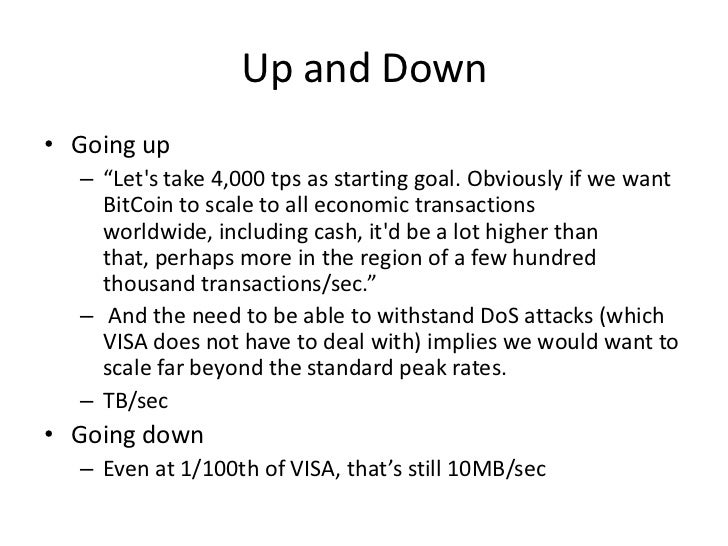 Up and Down

• Going up
– “Let's take 4,000 tps as starting goal. Obviously if we want BitCoin to scale to all economic transactions worldwide, including cash, it'd be a lot higher than that, perhaps more in the region of a few hundred thousand transactions/sec.”
– And the need to be able to withstand DoS attacks (which VISA does not have to deal with) implies we would want to scale far beyond the standard peak rates.
– TB/sec
• Going down
– Even at 1/100th of VISA, that’s still 10MB/sec